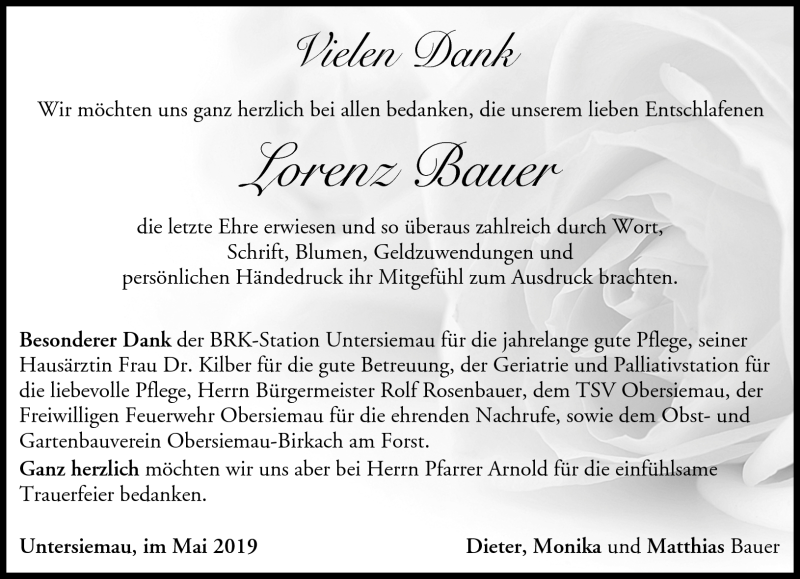 Vielen Dank

Wir möchten uns ganz herzlich bei allen bedanken, die unserem lieben Entschlafenen

Lorenz Bauer

die letzte Ehre erwiesen und so überaus zahlreich durch Wort, Schrift, Blumen, Geldzuwendungen und persönlichen Händedruck ihr Mitgefühl zum Ausdruck brachten.

Besonderer Dank der BRK-Station Untersiemau für die jahrelange gute Pflege, seiner Hausärztin Frau Dr. Kilber für die gute Betreuung, der Geriatrie und Palliativstation für die liebevolle Pflege, Herrn Bürgermeister Rolf Rosenbauer, dem TSV Obersiemau, der Freiwilligen Feuerwehr Obersiemau für die ehrenden Nachrufe, sowie dem Obst- und Gartenbauverein Obersiemau-Birkach am Forst.
Ganz herzlich möchten wir uns aber bei Herrn Pfarrer Arnold für die einfühlsame Trauerfeier bedanken.

Untersiemau, im Mai 2019

Dieter, Monika und Matthias Bauer